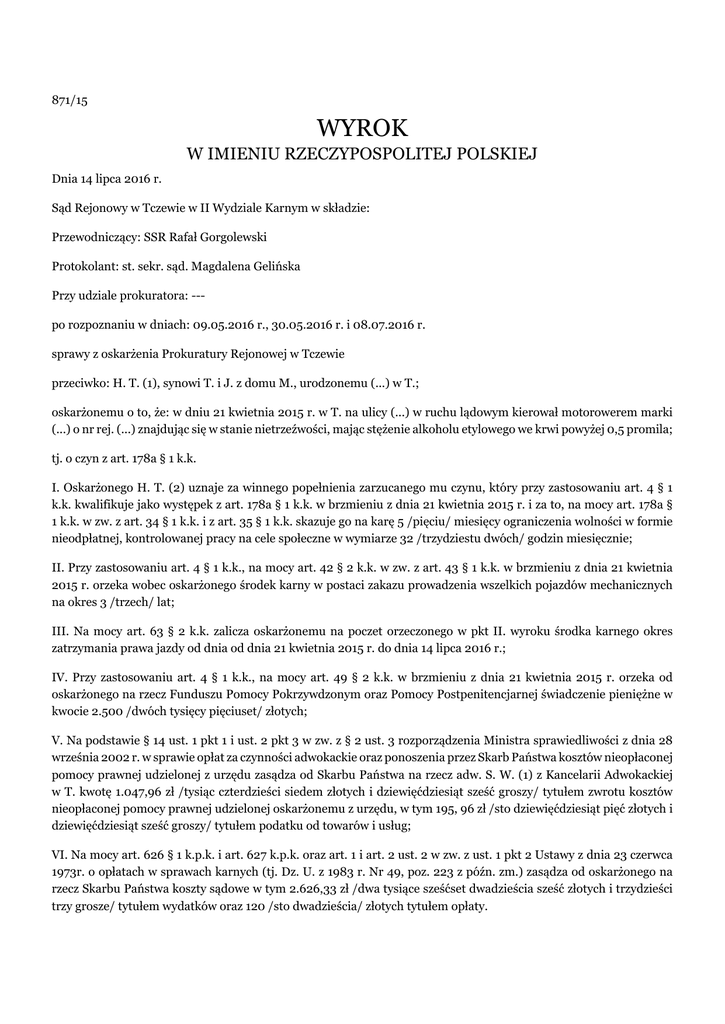 871/15

WYROK
W IMIENIU RZECZYPOSPOLITEJ POLSKIEJ

Dnia 14 lipca 2016 r.

Sąd Rejonowy w Tczewie w II Wydziale Karnym w składzie:

Przewodniczący: SSR Rafał Gorgolewski

Protokolant: st. sekr. sąd. Magdalena Gelińska

Przy udziale prokuratora: ---

po rozpoznaniu w dniach: 09.05.2016 r., 30.05.2016 r. i 08.07.2016 r.

sprawy z oskarżenia Prokuratury Rejonowej w Tczewie

przeciwko: H. T. (1), synowi T. i J. z domu M., urodzonemu (...) w T.;

oskarżonemu o to, że: w dniu 21 kwietnia 2015 r. w T. na ulicy (...) w ruchu lądowym kierował motorowerem marki (...) o nr rej. (...) znajdując się w stanie nietrzeźwości, mając stężenie alkoholu etylowego we krwi powyżej 0,5 promila;

tj. o czyn z art. 178a § 1 k.k.

I. Oskarżonego H. T. (2) uznaje za winnego popełnienia zarzucanego mu czynu, który przy zastosowaniu art. 4 § 1 k.k. kwalifikuje jako występek z art. 178a § 1 k.k. w brzmieniu z dnia 21 kwietnia 2015 r. i za to, na mocy art. 178a § 1 k.k. w zw. z art. 34 § 1 k.k. i z art. 35 § 1 k.k. skazuje go na karę 5 /pięciu/ miesięcy ograniczenia wolności w formie nieodpłatnej, kontrolowanej pracy na cele społeczne w wymiarze 32 /trzydziestu dwóch/ godzin miesięcznie;

II. Przy zastosowaniu art. 4 § 1 k.k., na mocy art. 42 § 2 k.k. w zw. z art. 43 § 1 k.k. w brzmieniu z dnia 21 kwietnia 2015 r. orzeka wobec oskarżonego środek karny w postaci zakazu prowadzenia wszelkich pojazdów mechanicznych na okres 3 /trzech/ lat;

III. Na mocy art. 63 § 2 k.k. zalicza oskarżonemu na poczet orzeczonego w pkt II. wyroku środka karnego okres zatrzymania prawa jazdy od dnia od dnia 21 kwietnia 2015 r. do dnia 14 lipca 2016 r.;

IV. Przy zastosowaniu art. 4 § 1 k.k., na mocy art. 49 § 2 k.k. w brzmieniu z dnia 21 kwietnia 2015 r. orzeka od oskarżonego na rzecz Funduszu Pomocy Pokrzywdzonym oraz Pomocy Postpenitencjarnej świadczenie pieniężne w kwocie 2.500 /dwóch tysięcy pięciuset/ złotych;

V. Na podstawie § 14 ust. 1 pkt 1 i ust. 2 pkt 3 w zw. z § 2 ust. 3 rozporządzenia Ministra sprawiedliwości z dnia 28 września 2002 r. w sprawie opłat za czynności adwokackie oraz ponoszenia przez Skarb Państwa kosztów nieopłaconej pomocy prawnej udzielonej z urzędu zasądza od Skarbu Państwa na rzecz adw. S. W. (1) z Kancelarii Adwokackiej w T. kwotę 1.047,96 zł /tysiąc czterdzieści siedem złotych i dziewięćdziesiąt sześć groszy/ tytułem zwrotu kosztów nieopłaconej pomocy prawnej udzielonej oskarżonemu z urzędu, w tym 195, 96 zł /sto dziewięćdziesiąt pięć złotych i dziewięćdziesiąt sześć groszy/ tytułem podatku od towarów i usług;

VI. Na mocy art. 626 § 1 k.p.k. i art. 627 k.p.k. oraz art. 1 i art. 2 ust. 2 w zw. z ust. 1 pkt 2 Ustawy z dnia 23 czerwca 1973r. o opłatach w sprawach karnych (tj. Dz. U. z 1983 r. Nr 49, poz. 223 z późn. zm.) zasądza od oskarżonego na rzecz Skarbu Państwa koszty sądowe w tym 2.626,33 zł /dwa tysiące sześćset dwadzieścia sześć złotych i trzydzieści trzy grosze/ tytułem wydatków oraz 120 /sto dwadzieścia/ złotych tytułem opłaty.